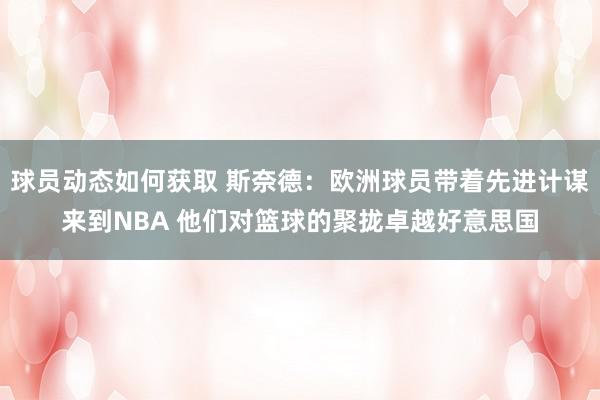 球员动态如何获取 斯奈德：欧洲球员带着先进计谋来到NBA 他们对篮球的聚拢卓越好意思国